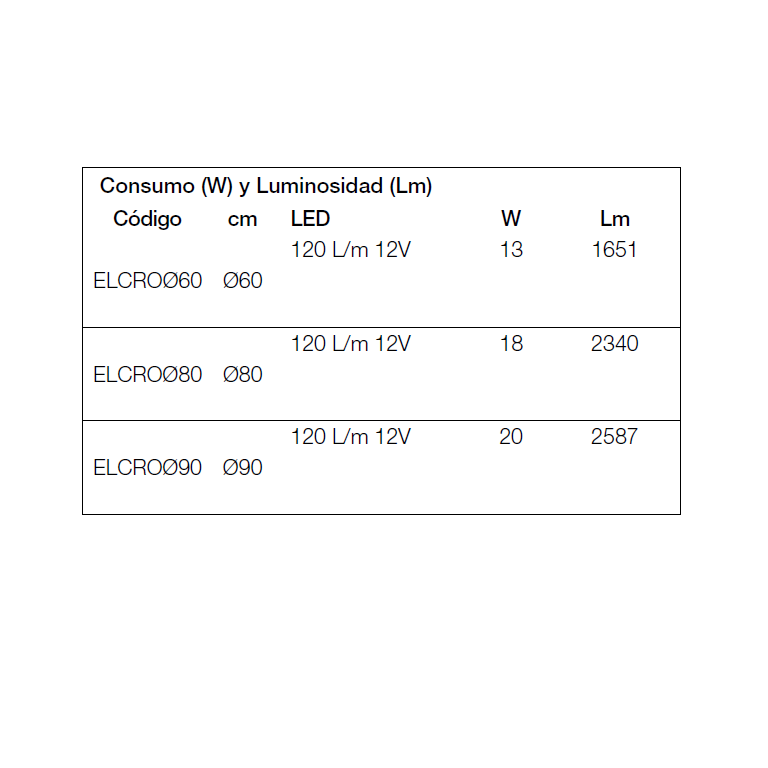 Consumo (W) y Luminosidad (Lm)

| Código | cm | LED | W | Lm |
|---|---|---|---|---|
| ELCROØ60 | Ø60 | 120 L/m 12V | 13 | 1651 |
| ELCROØ80 | Ø80 | 120 L/m 12V | 18 | 2340 |
| ELCROØ90 | Ø90 | 120 L/m 12V | 20 | 2587 |